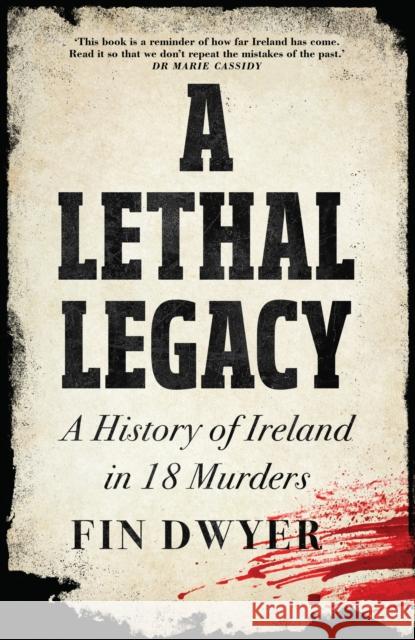 'This book is a reminder of how far Ireland has come. Read it so that we don't repeat the mistakes of the past.'
DR MARIE CASSIDY

A
LETHAL
LEGACY

A History of Ireland in 18 Murders

FIN DWYER